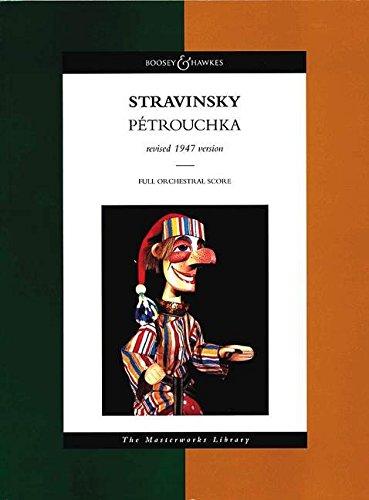 BOOSEY & HAWKES

STRAVINSKY
PÉTROUCHKA

revised 1947 version

FULL ORCHESTRAL SCORE

The Masterworks Library